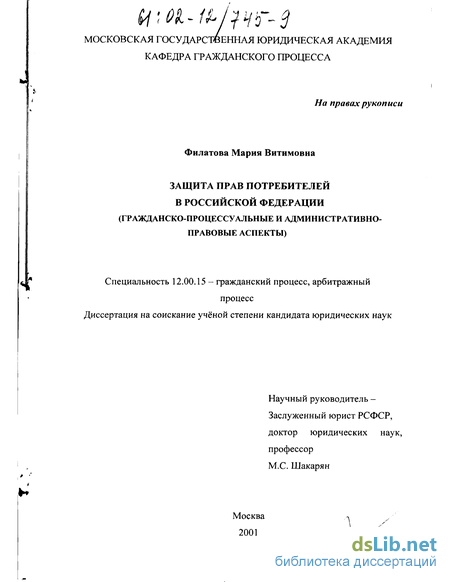 61:02-12/745-9

МОСКОВСКАЯ ГОСУДАРСТВЕННАЯ ЮРИДИЧЕСКАЯ АКАДЕМИЯ
КАФЕДРА ГРАЖДАНСКОГО ПРОЦЕССА

На правах рукописи

Филатова Мария Витимовна

ЗАЩИТА ПРАВ ПОТРЕБИТЕЛЕЙ
В РОССИЙСКОЙ ФЕДЕРАЦИИ
(ГРАЖДАНСКО-ПРОЦЕССУАЛЬНЫЕ И АДМИНИСТРАТИВНО-ПРАВОВЫЕ АСПЕКТЫ)

Специальность 12.00.15 – гражданский процесс, арбитражный процесс
Диссертация на соискание учёной степени кандидата юридических наук

Научный руководитель –
Заслуженный юрист РСФСР,
доктор юридических наук,
профессор
М.С. Шакарян

Москва
2001

dsLib.net
библиотека диссертаций